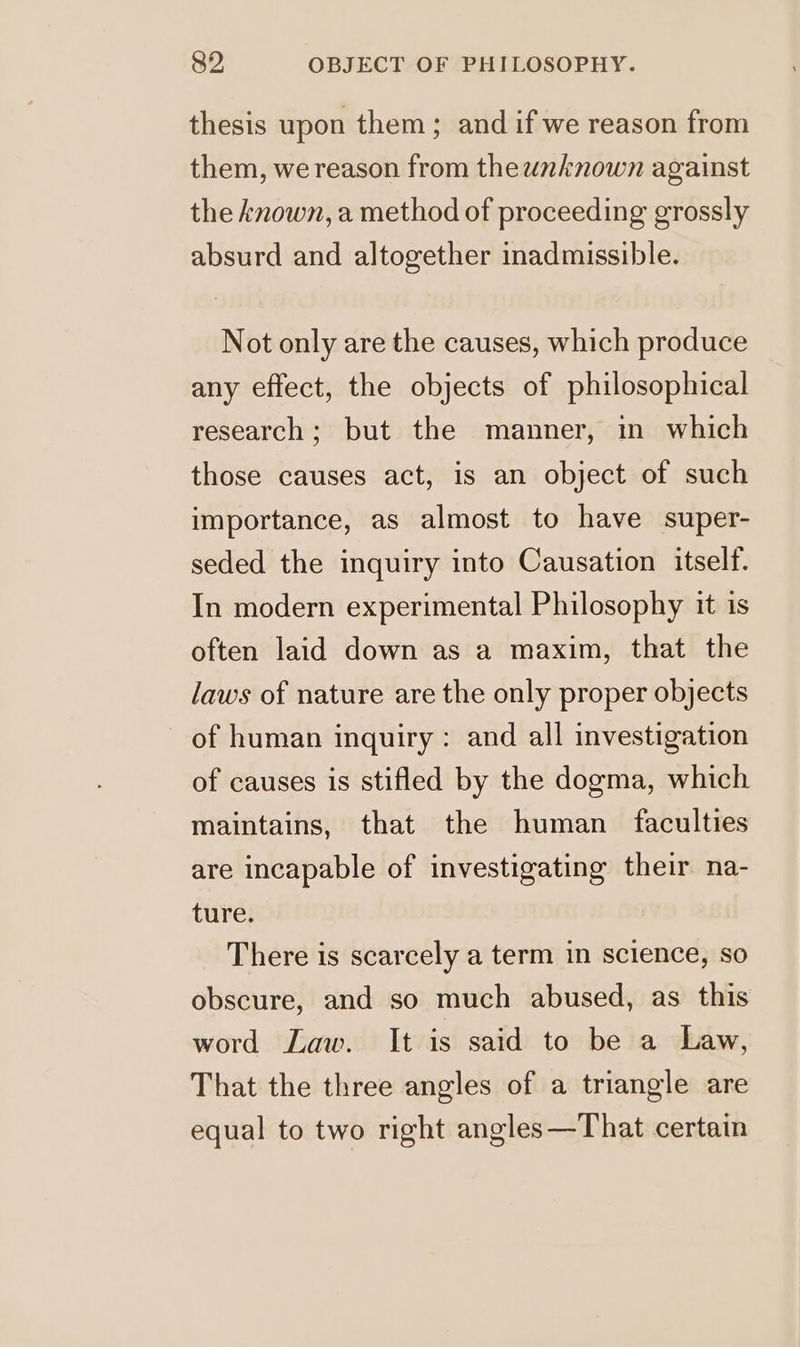 82 OBJECT OF PHILOSOPHY.

thesis upon them; and if we reason from them, we reason from the unknown against the known, a method of proceeding grossly absurd and altogether inadmissible.

Not only are the causes, which produce any effect, the objects of philosophical research; but the manner, in which those causes act, is an object of such importance, as almost to have superseded the inquiry into Causation itself. In modern experimental Philosophy it is often laid down as a maxim, that the laws of nature are the only proper objects of human inquiry: and all investigation of causes is stifled by the dogma, which maintains, that the human faculties are incapable of investigating their nature.

There is scarcely a term in science, so obscure, and so much abused, as this word Law. It is said to be a Law, That the three angles of a triangle are equal to two right angles—That certain